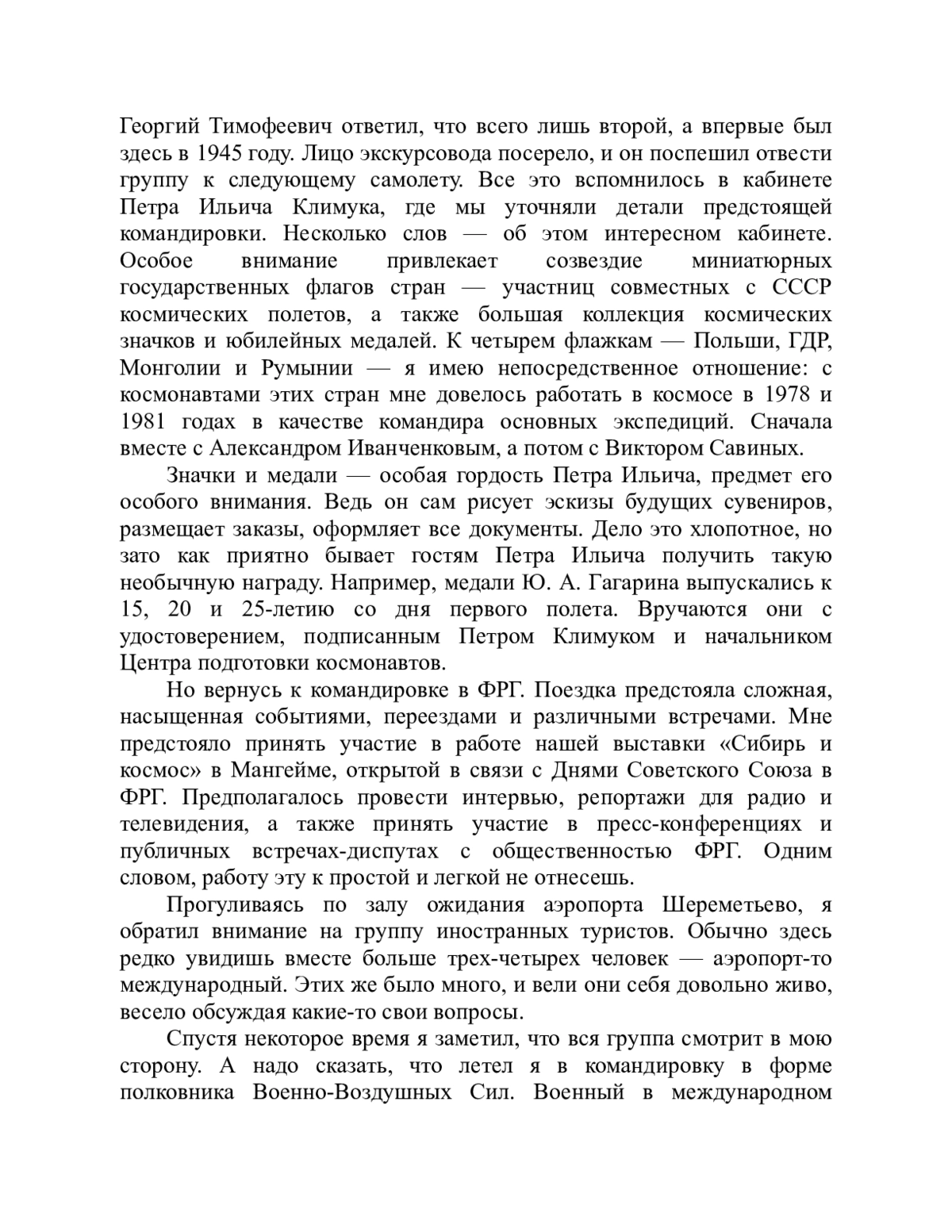 Георгий Тимофеевич ответил, что всего лишь второй, а впервые был здесь в 1945 году. Лицо экскурсовода посерело, и он поспешил отвести группу к следующему самолету. Все это вспомнилось в кабинете Петра Ильича Климука, где мы уточняли детали предстоящей командировки. Несколько слов — об этом интересном кабинете. Особое внимание привлекает созвездие миниатюрных государственных флагов стран — участниц совместных с СССР космических полетов, а также большая коллекция космических значков и юбилейных медалей. К четырем флажкам — Польши, ГДР, Монголии и Румынии — я имею непосредственное отношение: с космонавтами этих стран мне довелось работать в космосе в 1978 и 1981 годах в качестве командира основных экспедиций. Сначала вместе с Александром Иванченковым, а потом с Виктором Савиных.

Значки и медали — особая гордость Петра Ильича, предмет его особого внимания. Ведь он сам рисует эскизы будущих сувениров, размещает заказы, оформляет все документы. Дело это хлопотное, но зато как приятно бывает гостям Петра Ильича получить такую необычную награду. Например, медали Ю. А. Гагарина выпускались к 15, 20 и 25-летию со дня первого полета. Вручаются они с удостоверением, подписанным Петром Климуком и начальником Центра подготовки космонавтов.

Но вернусь к командировке в ФРГ. Поездка предстояла сложная, насыщенная событиями, переездами и различными встречами. Мне предстояло принять участие в работе нашей выставки «Сибирь и космос» в Мангейме, открытой в связи с Днями Советского Союза в ФРГ. Предполагалось провести интервью, репортажи для радио и телевидения, а также принять участие в пресс-конференциях и публичных встречах-диспутах с общественностью ФРГ. Одним словом, работу эту к простой и легкой не отнесешь.

Прогуливаясь по залу ожидания аэропорта Шереметьево, я обратил внимание на группу иностранных туристов. Обычно здесь редко увидишь вместе больше трех-четырех человек — аэропорт-то международный. Этих же было много, и вели они себя довольно живо, весело обсуждая какие-то свои вопросы.

Спустя некоторое время я заметил, что вся группа смотрит в мою сторону. А надо сказать, что летел я в командировку в форме полковника Военно-Воздушных Сил. Военный в международном